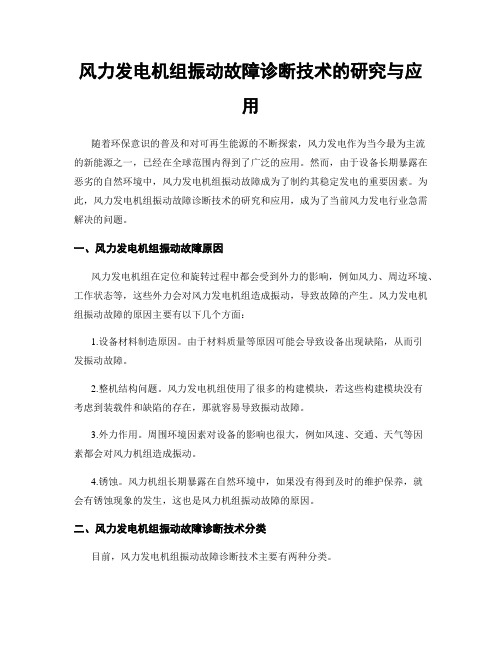 风力发电机组振动故障诊断技术的研究与应用

随着环保意识的普及和对可再生能源的不断探索，风力发电作为当今最为主流的新能源之一，已经在全球范围内得到了广泛的应用。然而，由于设备长期暴露在恶劣的自然环境中，风力发电机组振动故障成为了制约其稳定发电的重要因素。为此，风力发电机组振动故障诊断技术的研究和应用，成为了当前风力发电行业急需解决的问题。

一、风力发电机组振动故障原因

风力发电机组在定位和旋转过程中都会受到外力的影响，例如风力、周边环境、工作状态等，这些外力会对风力发电机组造成振动，导致故障的产生。风力发电机组振动故障的原因主要有以下几个方面：

1.设备材料制造原因。由于材料质量等原因可能会导致设备出现缺陷，从而引发振动故障。

2.整机结构问题。风力发电机组使用了很多的构建模块，若这些构建模块没有考虑到装载件和缺陷的存在，那就容易导致振动故障。

3.外力作用。周围环境因素对设备的影响也很大，例如风速、交通、天气等因素都会对风力机组造成振动。

4.锈蚀。风力机组长期暴露在自然环境中，如果没有得到及时的维护保养，就会有锈蚀现象的发生，这也是风力机组振动故障的原因。

二、风力发电机组振动故障诊断技术分类

目前，风力发电机组振动故障诊断技术主要有两种分类。